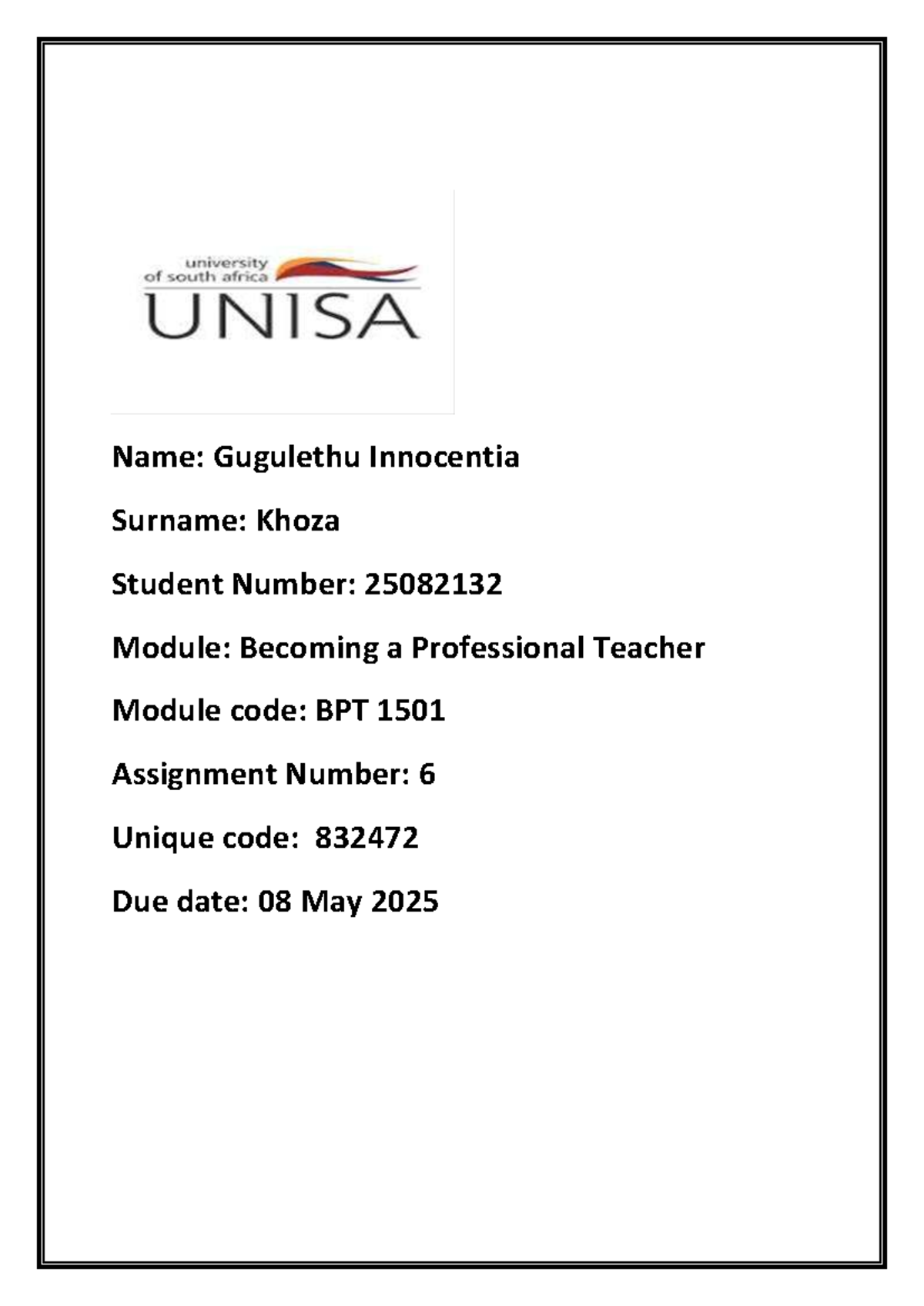 university
of south africa
UNISA

Name: Gugulethu Innocentia

Surname: Khoza

Student Number: 25082132

Module: Becoming a Professional Teacher

Module code: BPT 1501

Assignment Number: 6

Unique code: 832472

Due date: 08 May 2025